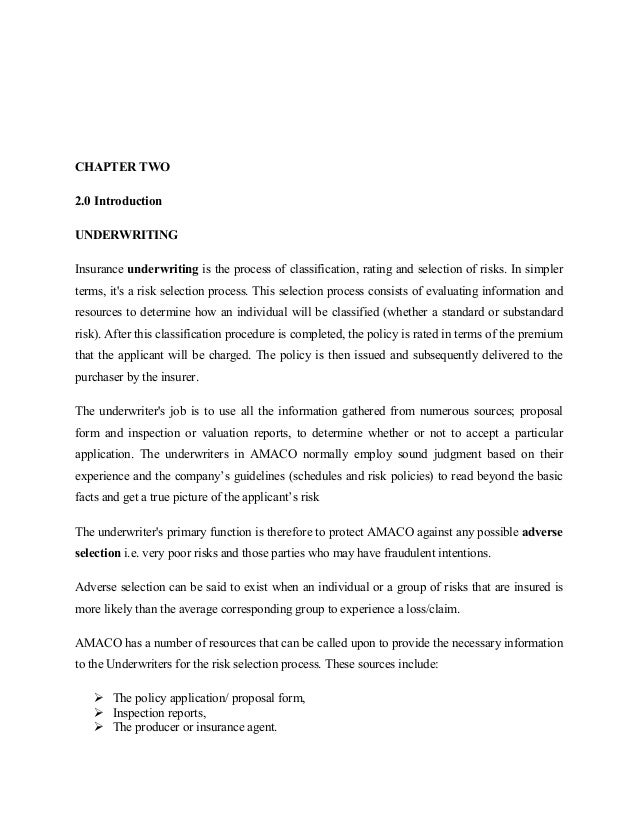 CHAPTER TWO

2.0 Introduction

UNDERWRITING

Insurance underwriting is the process of classification, rating and selection of risks. In simpler terms, it's a risk selection process. This selection process consists of evaluating information and resources to determine how an individual will be classified (whether a standard or substandard risk). After this classification procedure is completed, the policy is rated in terms of the premium that the applicant will be charged. The policy is then issued and subsequently delivered to the purchaser by the insurer.

The underwriter's job is to use all the information gathered from numerous sources; proposal form and inspection or valuation reports, to determine whether or not to accept a particular application. The underwriters in AMACO normally employ sound judgment based on their experience and the company's guidelines (schedules and risk policies) to read beyond the basic facts and get a true picture of the applicant's risk

The underwriter's primary function is therefore to protect AMACO against any possible adverse selection i.e. very poor risks and those parties who may have fraudulent intentions.

Adverse selection can be said to exist when an individual or a group of risks that are insured is more likely than the average corresponding group to experience a loss/claim.

AMACO has a number of resources that can be called upon to provide the necessary information to the Underwriters for the risk selection process. These sources include:

➢ The policy application/ proposal form,
➢ Inspection reports,
➢ The producer or insurance agent.